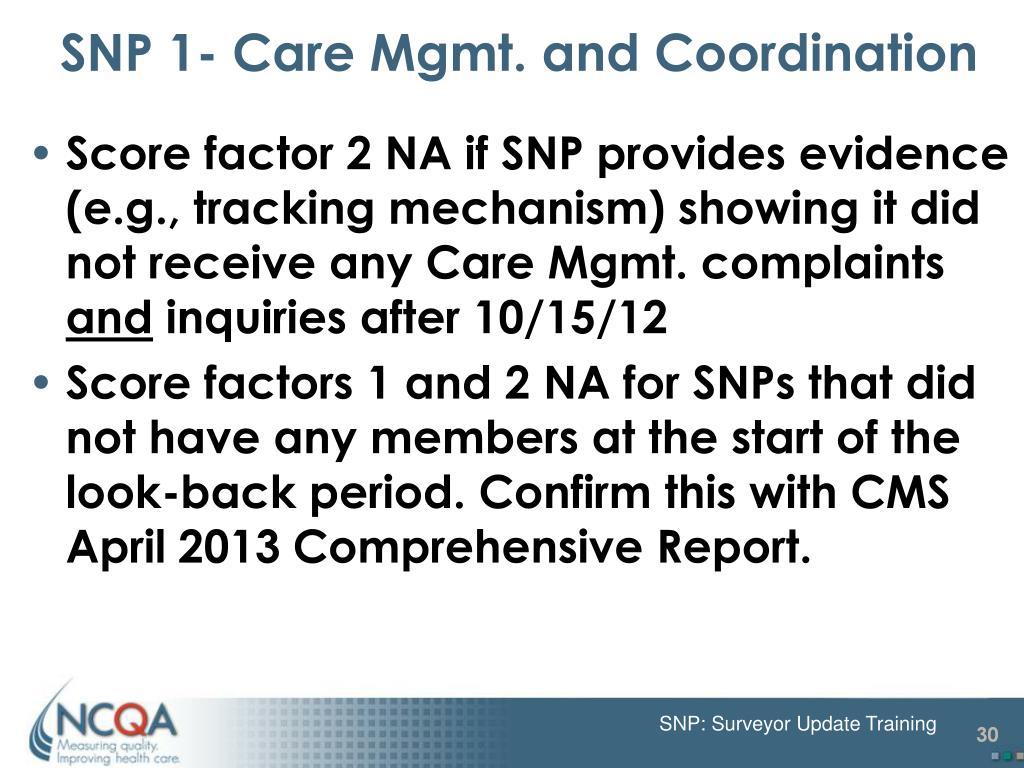 SNP 1- Care Mgmt. and Coordination

• Score factor 2 NA if SNP provides evidence (e.g., tracking mechanism) showing it did not receive any Care Mgmt. complaints and inquiries after 10/15/12

• Score factors 1 and 2 NA for SNPs that did not have any members at the start of the look-back period. Confirm this with CMS April 2013 Comprehensive Report.

NCQA
Measuring quality.
Improving health care.

SNP: Surveyor Update Training

30